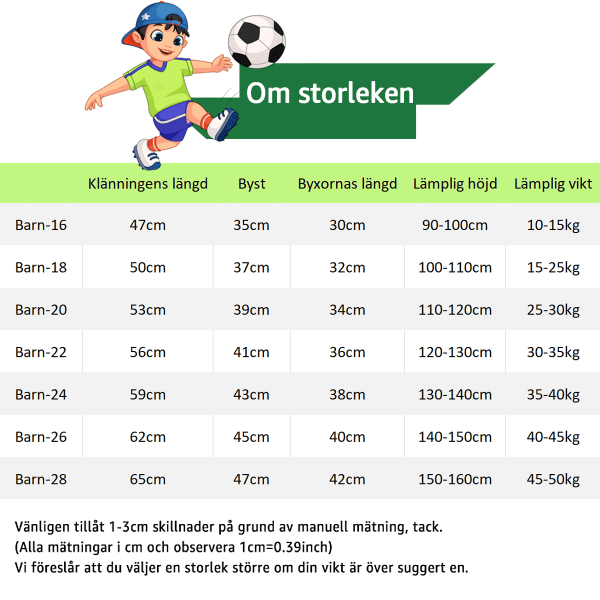 Om storleken

| | Klänningens längd | Byst | Byxornas längd | Lämplig höjd | Lämplig vikt |
|---|---|---|---|---|---|
| Barn-16 | 47cm | 35cm | 30cm | 90-100cm | 10-15kg |
| Barn-18 | 50cm | 37cm | 32cm | 100-110cm | 15-25kg |
| Barn-20 | 53cm | 39cm | 34cm | 110-120cm | 25-30kg |
| Barn-22 | 56cm | 41cm | 36cm | 120-130cm | 30-35kg |
| Barn-24 | 59cm | 43cm | 38cm | 130-140cm | 35-40kg |
| Barn-26 | 62cm | 45cm | 40cm | 140-150cm | 40-45kg |
| Barn-28 | 65cm | 47cm | 42cm | 150-160cm | 45-50kg |

Vänligen tillåt 1-3cm skillnader på grund av manuell mätning, tack.
(Alla mätningar i cm och observera 1cm=0.39inch)
Vi föreslår att du väljer en storlek större om din vikt är över suggert en.